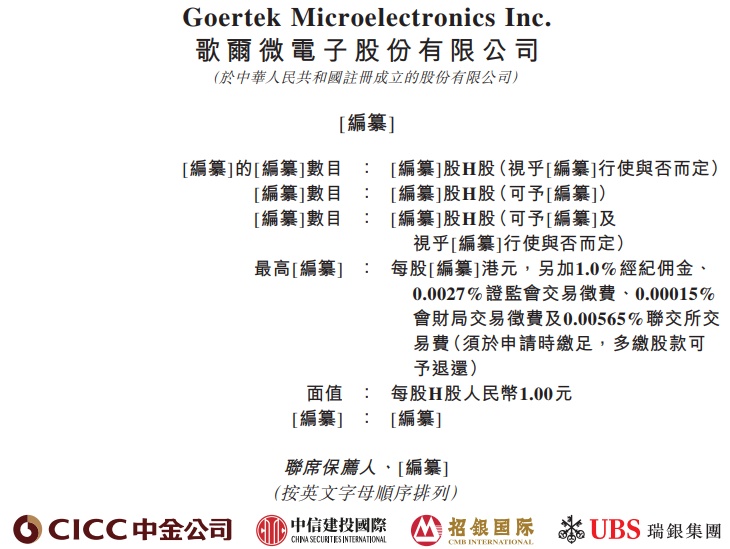 Goertek Microelectronics Inc.
歌爾微電子股份有限公司
(於中華人民共和國註冊成立的股份有限公司)

[編纂]

[編纂]的[編纂]數目 : [編纂]股H股(視乎[編纂]行使與否而定)
[編纂]數目 : [編纂]股H股(可予[編纂])
[編纂]數目 : [編纂]股H股(可予[編纂]及視乎[編纂]行使與否而定)
最高[編纂] : 每股[編纂]港元,另加1.0%經紀佣金、0.0027%證監會交易徵費、0.00015%會財局交易徵費及0.00565%聯交所交易費(須於申請時繳足,多繳股款可予退還)
面值 : 每股H股人民幣1.00元
[編纂] : [編纂]

聯席保薦人、[編纂]
(按英文字母順序排列)

CICC中金公司 中信建投國際 CHINA SECURITIES INTERNATIONAL 招銀国际 CMB INTERNATIONAL UBS 瑞銀集團